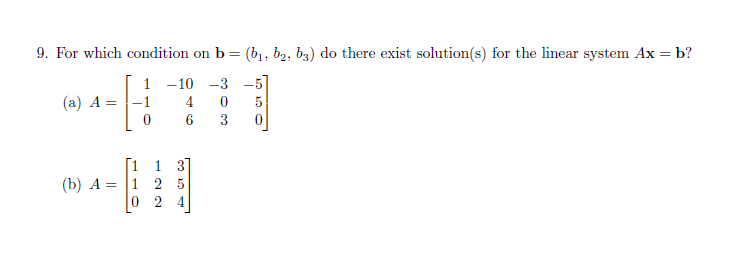 9. For which condition on $\mathbf{b} = (b_1, b_2, b_3)$ do there exist solution(s) for the linear system $A\mathbf{x} = \mathbf{b}$?

(a) $A = \begin{bmatrix} 1 & -10 & -3 & -5 \\ -1 & 4 & 0 & 5 \\ 0 & 6 & 3 & 0 \end{bmatrix}$

(b) $A = \begin{bmatrix} 1 & 1 & 3 \\ 1 & 2 & 5 \\ 0 & 2 & 4 \end{bmatrix}$